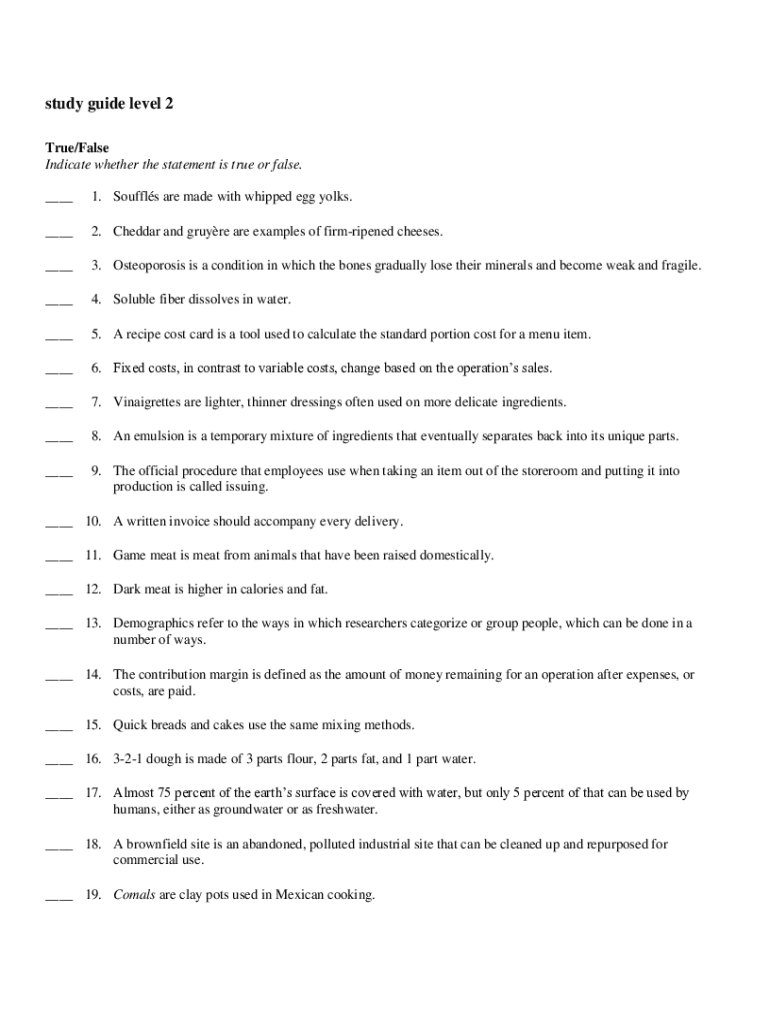 study guide level 2

True/False
Indicate whether the statement is true or false.

____ 1. Soufflés are made with whipped egg yolks.

____ 2. Cheddar and gruyère are examples of firm-ripened cheeses.

____ 3. Osteoporosis is a condition in which the bones gradually lose their minerals and become weak and fragile.

____ 4. Soluble fiber dissolves in water.

____ 5. A recipe cost card is a tool used to calculate the standard portion cost for a menu item.

____ 6. Fixed costs, in contrast to variable costs, change based on the operation's sales.

____ 7. Vinaigrettes are lighter, thinner dressings often used on more delicate ingredients.

____ 8. An emulsion is a temporary mixture of ingredients that eventually separates back into its unique parts.

____ 9. The official procedure that employees use when taking an item out of the storeroom and putting it into production is called issuing.

____ 10. A written invoice should accompany every delivery.

____ 11. Game meat is meat from animals that have been raised domestically.

____ 12. Dark meat is higher in calories and fat.

____ 13. Demographics refer to the ways in which researchers categorize or group people, which can be done in a number of ways.

____ 14. The contribution margin is defined as the amount of money remaining for an operation after expenses, or costs, are paid.

____ 15. Quick breads and cakes use the same mixing methods.

____ 16. 3-2-1 dough is made of 3 parts flour, 2 parts fat, and 1 part water.

____ 17. Almost 75 percent of the earth's surface is covered with water, but only 5 percent of that can be used by humans, either as groundwater or as freshwater.

____ 18. A brownfield site is an abandoned, polluted industrial site that can be cleaned up and repurposed for commercial use.

____ 19. Comals are clay pots used in Mexican cooking.